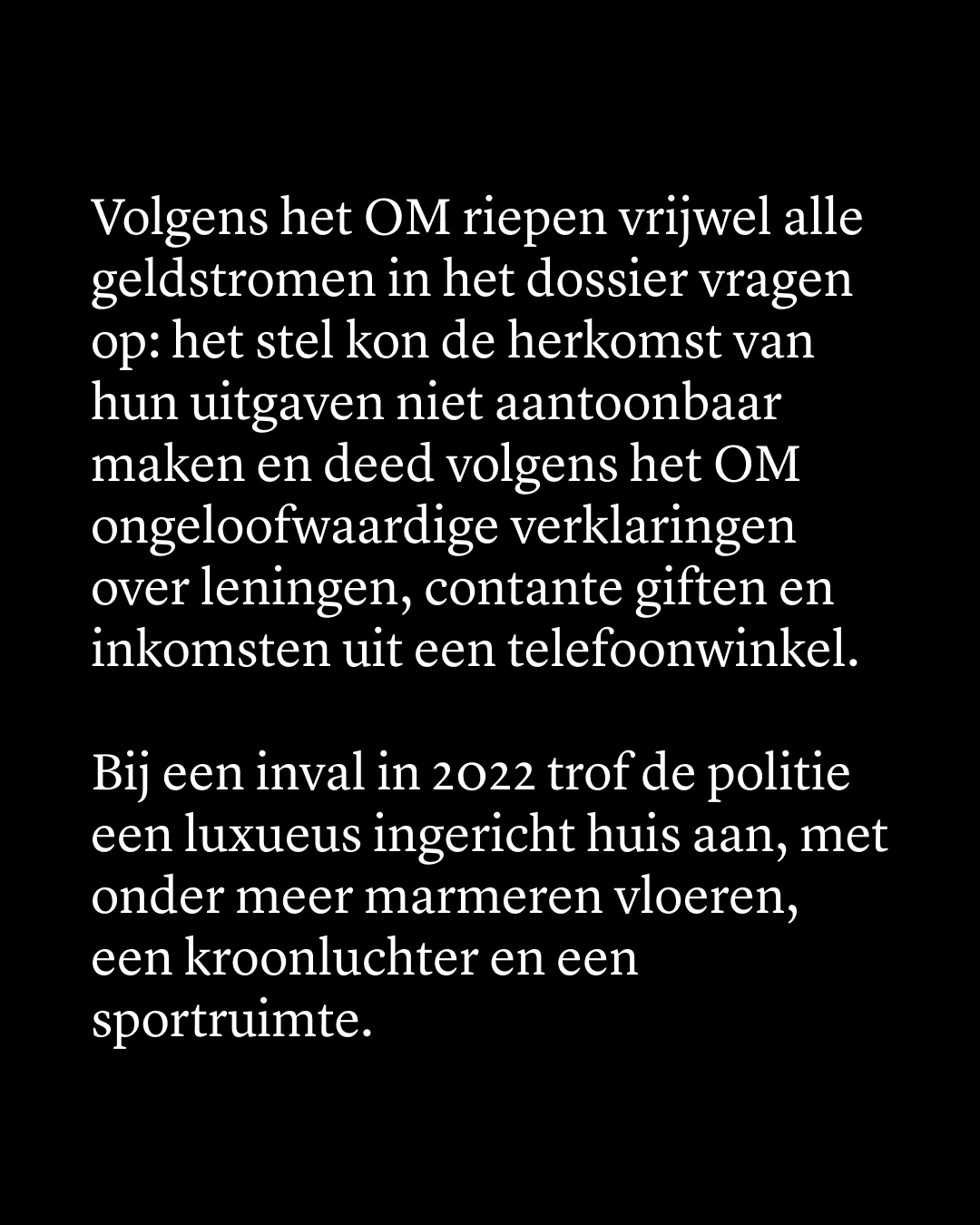 Volgens het OM riepen vrijwel alle geldstromen in het dossier vragen op: het stel kon de herkomst van hun uitgaven niet aantoonbaar maken en deed volgens het OM ongeloofwaardige verklaringen over leningen, contante giften en inkomsten uit een telefoonwinkel.

Bij een inval in 2022 trof de politie een luxueus ingericht huis aan, met onder meer marmeren vloeren, een kroonluchter en een sportruimte.